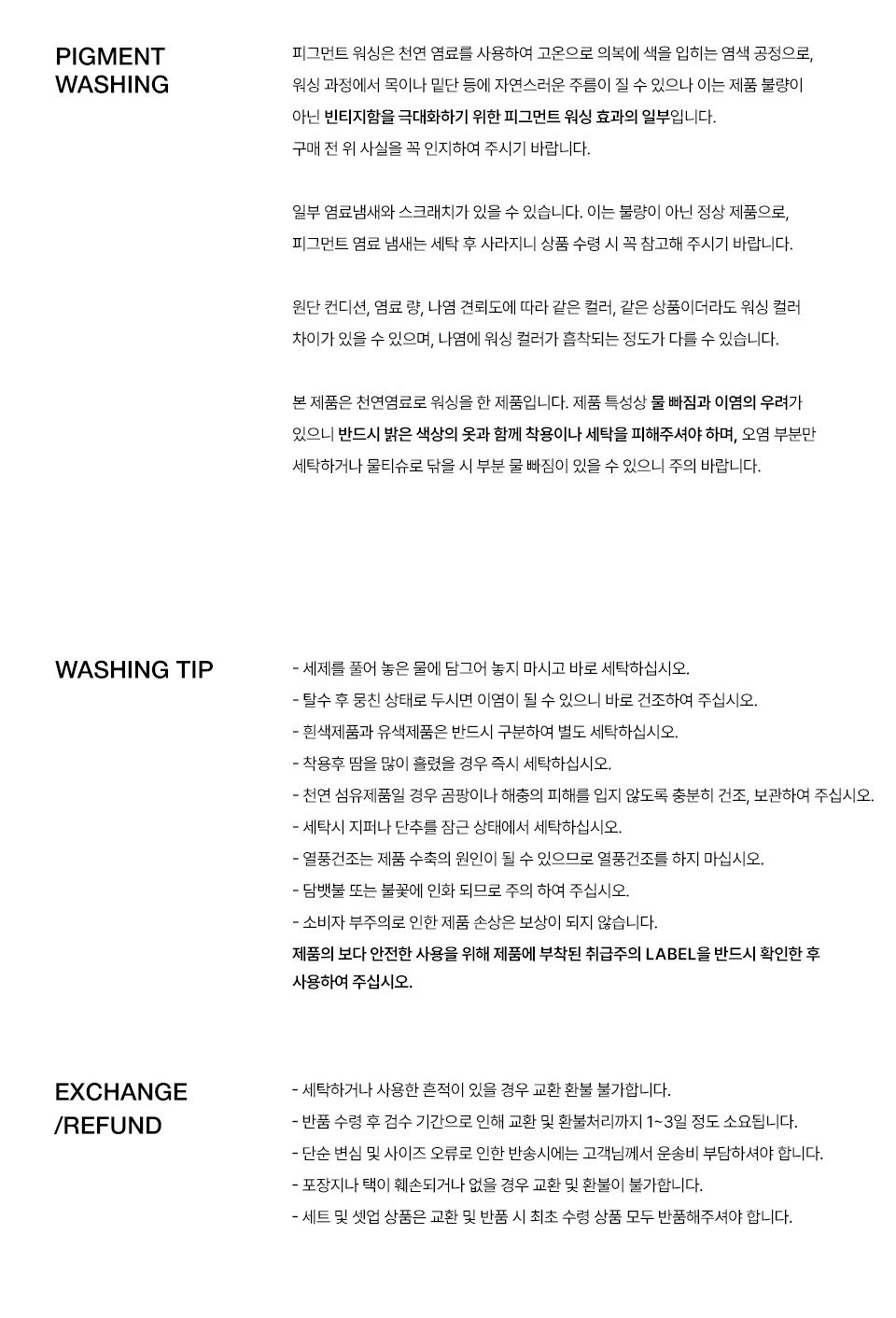 PIGMENT
WASHING

피그먼트 워싱은 천연 염료를 사용하여 고온으로 의복에 색을 입히는 염색 공정으로, 워싱 과정에서 목이나 밑단 등에 자연스러운 주름이 질 수 있으나 이는 제품 불량이 아닌 빈티지함을 극대화하기 위한 피그먼트 워싱 효과의 일부입니다.
구매 전 위 사실을 꼭 인지하여 주시기 바랍니다.

일부 염료냄새와 스크래치가 있을 수 있습니다. 이는 불량이 아닌 정상 제품으로, 피그먼트 염료 냄새는 세탁 후 사라지니 상품 수령 시 꼭 참고해 주시기 바랍니다.

원단 컨디션, 염료 량, 나염 견뢰도에 따라 같은 컬러, 같은 상품이더라도 워싱 컬러 차이가 있을 수 있으며, 나염에 워싱 컬러가 흡착되는 정도가 다를 수 있습니다.

본 제품은 천연염료로 워싱을 한 제품입니다. 제품 특성상 물 빠짐과 이염의 우려가 있으니 반드시 밝은 색상의 옷과 함께 착용이나 세탁을 피해주셔야 하며, 오염 부분만 세탁하거나 물티슈로 닦을 시 부분 물 빠짐이 있을 수 있으니 주의 바랍니다.

WASHING TIP

- 세제를 풀어 놓은 물에 담그어 놓지 마시고 바로 세탁하십시오.
- 탈수 후 뭉친 상태로 두시면 이염이 될 수 있으니 바로 건조하여 주십시오.
- 흰색제품과 유색제품은 반드시 구분하여 별도 세탁하십시오.
- 착용후 땀을 많이 흘렸을 경우 즉시 세탁하십시오.
- 천연 섬유제품일 경우 곰팡이나 해충의 피해를 입지 않도록 충분히 건조, 보관하여 주십시오.
- 세탁시 지퍼나 단추를 잠근 상태에서 세탁하십시오.
- 열풍건조는 제품 수축의 원인이 될 수 있으므로 열풍건조를 하지 마십시오.
- 담뱃불 또는 불꽃에 인화 되므로 주의 하여 주십시오.
- 소비자 부주의로 인한 제품 손상은 보상이 되지 않습니다.
제품의 보다 안전한 사용을 위해 제품에 부착된 취급주의 LABEL을 반드시 확인한 후 사용하여 주십시오.

EXCHANGE
/REFUND

- 세탁하거나 사용한 흔적이 있을 경우 교환 환불 불가합니다.
- 반품 수령 후 검수 기간으로 인해 교환 및 환불처리까지 1~3일 정도 소요됩니다.
- 단순 변심 및 사이즈 오류로 인한 반송시에는 고객님께서 운송비 부담하셔야 합니다.
- 포장지나 택이 훼손되거나 없을 경우 교환 및 환불이 불가합니다.
- 세트 및 셋업 상품은 교환 및 반품 시 최초 수령 상품 모두 반품해주셔야 합니다.